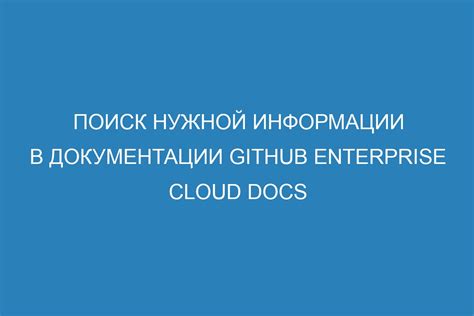 ПОИСК НУЖНОЙ ИНФОРМАЦИИ В ДОКУМЕНТАЦИИ GITHUB ENTERPRISE CLOUD DOCS